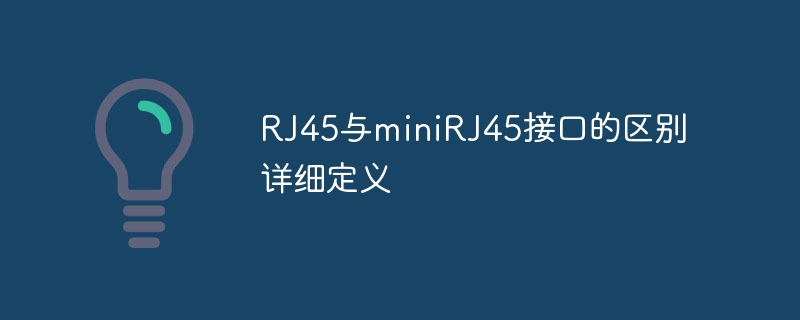 RJ45与miniRJ45接口的区别详细定义